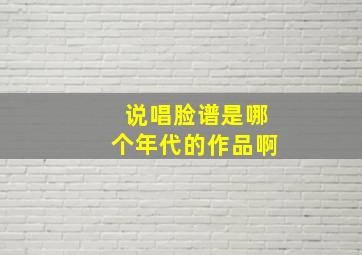 说唱脸谱是哪个年代的作品啊